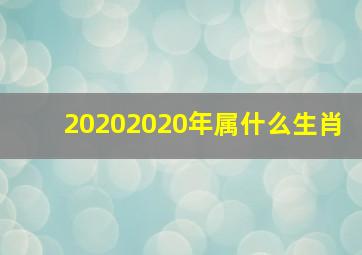 20202020年属什么生肖